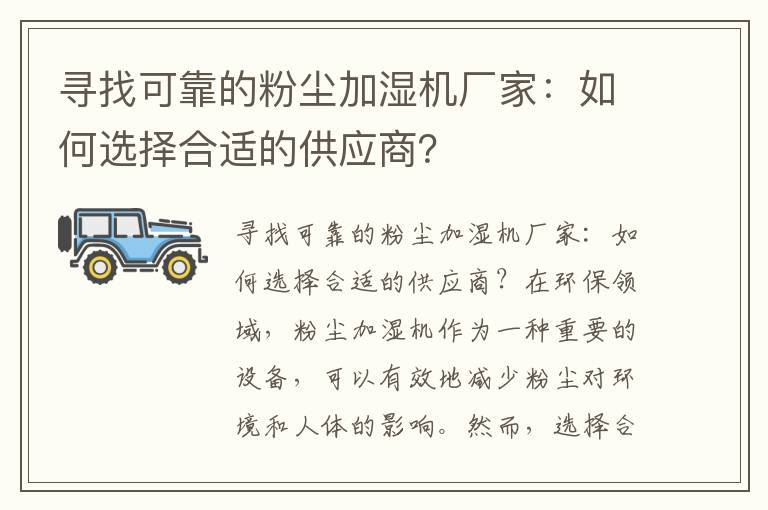 寻找可靠的粉尘加湿机厂家：如何选择合适的供应商?

寻找可靠的粉尘加湿机厂家：如何选择合适的供应商？在环保领域，粉尘加湿机作为一种重要的设备，可以有效地减少粉尘对环境和人体的影响。然而，选择合